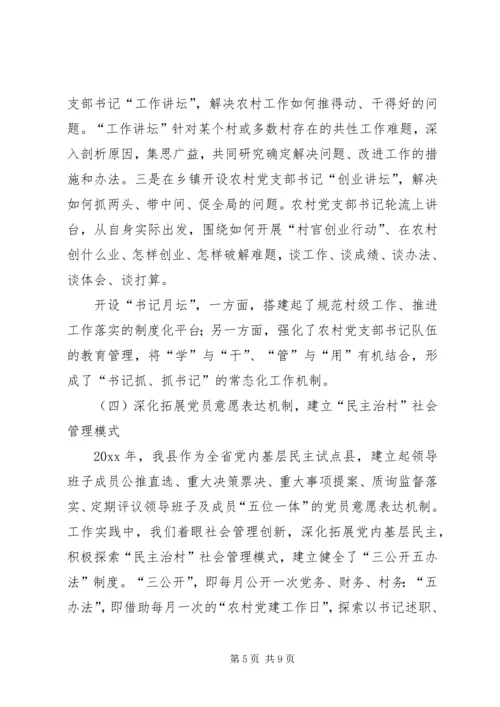 支部书记“工作讲坛”，解决农村工作如何推得动、干得好的问题。“工作讲坛”针对某个村或多数村存在的共性工作难题，深入剖析原因，集思广益，共同研究确定解决问题、改进工作的措施和办法。三是在乡镇开设农村党支部书记“创业讲坛”，解决如何抓两头、带中间、促全局的问题。农村党支部书记轮流上讲台，从自身实际出发，围绕如何开展“村官创业行动”、在农村创什么业、怎样创业、怎样破解难题，谈工作、谈成绩、谈办法、谈体会、谈打算。

开设“书记月坛”，一方面，搭建起了规范村级工作、推进工作落实的制度化平台；另一方面，强化了农村党支部书记队伍的教育管理，将“学”与“干”、“管”与“用”有机结合，形成了“书记抓、抓书记”的常态化工作机制。

（四）深化拓展党员意愿表达机制，建立“民主治村”社会管理模式

20xx 年，我县作为全省党内基层民主试点县，建立起领导班子成员公推直选、重大决策票决、重大事项提案、质询监督落实、定期评议领导班子及成员“五位一体”的党员意愿表达机制。工作实践中，我们着眼社会管理创新，深化拓展党内基层民主，积极探索“民主治村”社会管理模式，建立健全了“三公开五办法”制度。“三公开”，即每月公开一次党务、财务、村务；“五办法”，即借助每月一次的“农村党建工作日”，探索以书记述职、

第 5 页 共 9 页